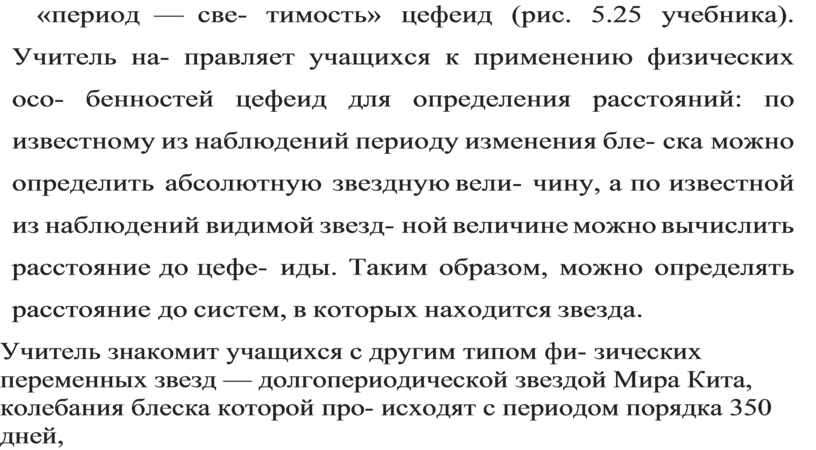 «период — све- тимость» цефеид (рис. 5.25 учебника). Учитель на- правляет учащихся к применению физических осо- бенностей цефеид для определения расстояний: по известному из наблюдений периоду изменения бле- ска можно определить абсолютную звездную вели- чину, а по известной из наблюдений видимой звезд- ной величине можно вычислить расстояние до цефе- иды. Таким образом, можно определять расстояние до систем, в которых находится звезда.

Учитель знакомит учащихся с другим типом фи- зических переменных звезд — долгопериодической звездой Мира Кита, колебания блеска которой про- исходят с периодом порядка 350 дней,